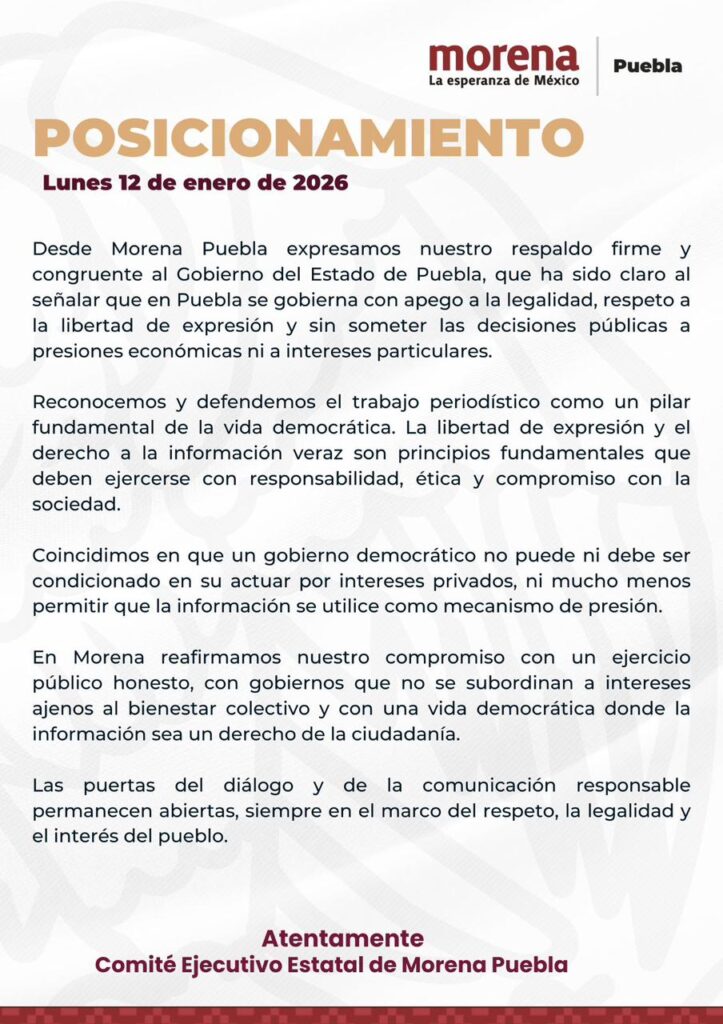 morena
La esperanza de México

Puebla

POSICIONAMIENTO

Lunes 12 de enero de 2026

Desde Morena Puebla expresamos nuestro respaldo firme y congruente al Gobierno del Estado de Puebla, que ha sido claro al señalar que en Puebla se gobierna con apego a la legalidad, respeto a la libertad de expresión y sin someter las decisiones públicas a presiones económicas ni a intereses particulares.

Reconocemos y defendemos el trabajo periodístico como un pilar fundamental de la vida democrática. La libertad de expresión y el derecho a la información veraz son principios fundamentales que deben ejercerse con responsabilidad, ética y compromiso con la sociedad.

Coincidimos en que un gobierno democrático no puede ni debe ser condicionado en su actuar por intereses privados, ni mucho menos permitir que la información se utilice como mecanismo de presión.

En Morena reafirmamos nuestro compromiso con un ejercicio público honesto, con gobiernos que no se subordinan a intereses ajenos al bienestar colectivo y con una vida democrática donde la información sea un derecho de la ciudadanía.

Las puertas del diálogo y de la comunicación responsable permanecen abiertas, siempre en el marco del respeto, la legalidad y el interés del pueblo.

Atentamente
Comité Ejecutivo Estatal de Morena Puebla